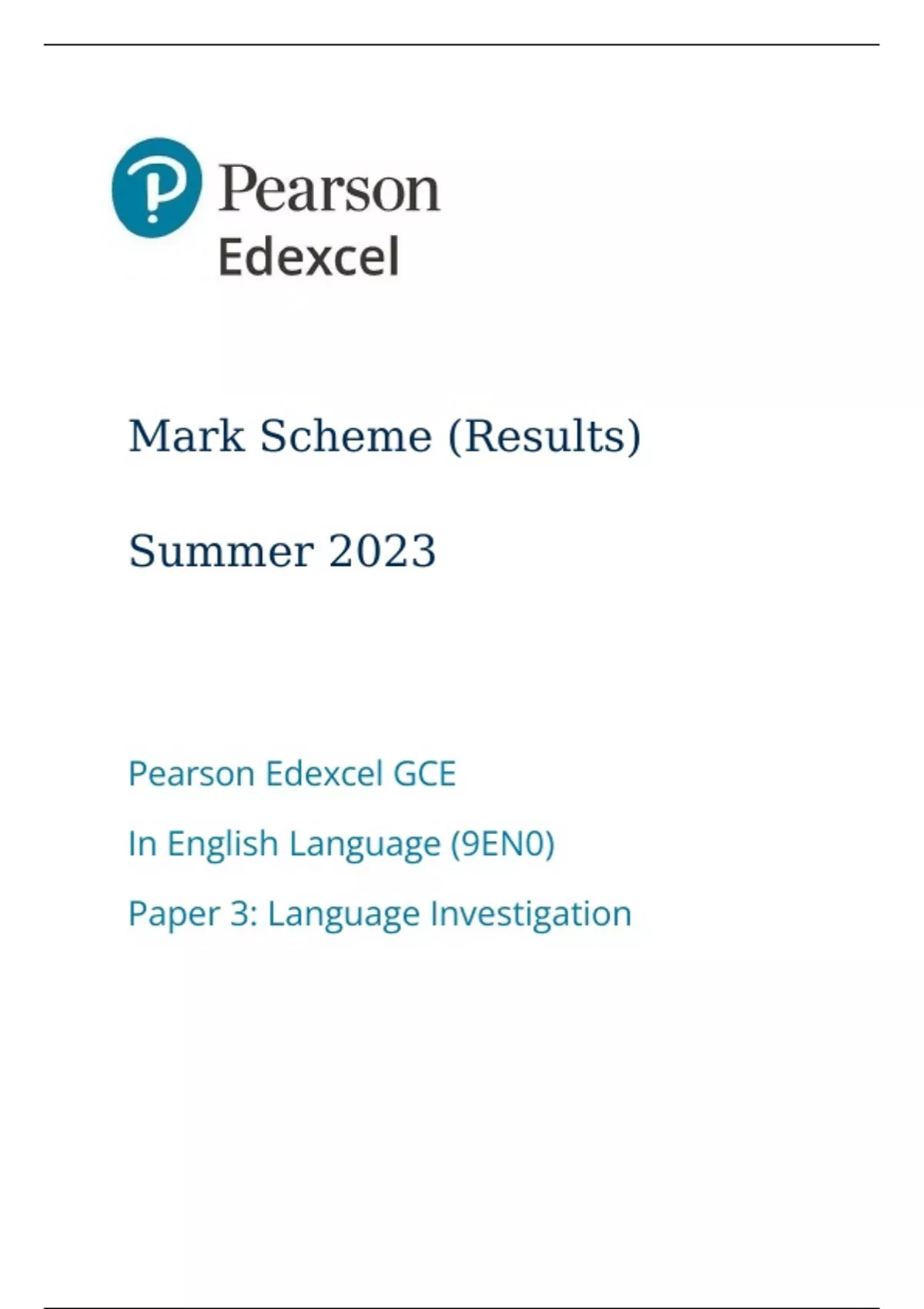 Pearson
Edexcel

Mark Scheme (Results)

Summer 2023

Pearson Edexcel GCE

In English Language (9EN0)

Paper 3: Language Investigation